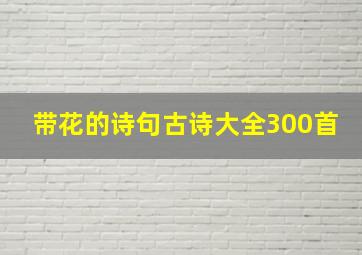 带花的诗句古诗大全300首